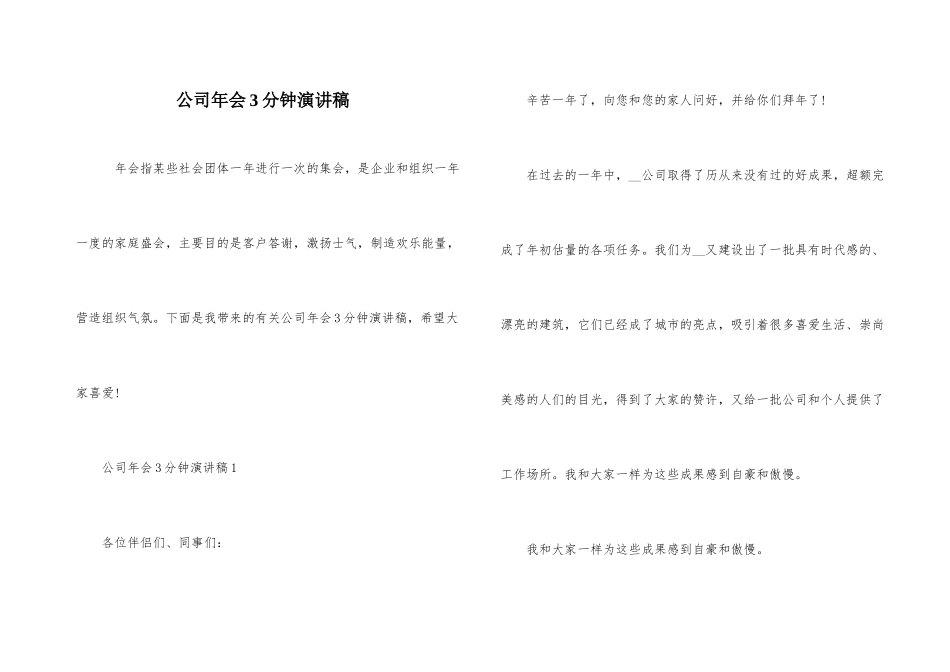 公司年会3分钟演讲稿

年会指某些社会团体一年进行一次的集会，是企业和组织一年一度的家庭盛会，主要目的是客户答谢，激扬士气，制造欢乐能量，营造组织气氛。下面是我带来的有关公司年会3分钟演讲稿，希望大家喜爱！

公司年会3分钟演讲稿1

各位伴侣们、同事们：

辛苦一年了，向您和您的家人问好，并给你们拜年了！

在过去的一年中，__公司取得了历从来没有过的好成果，超额完成了年初估量的各项任务。我们为__又建设出了一批具有时代感的、漂亮的建筑，它们已经成了城市的亮点，吸引着很多喜爱生活、崇尚美感的人们的目光，得到了大家的赞许，又给一批公司和个人提供了工作场所。我和大家一样为这些成果感到自豪和傲慢。

我和大家一样为这些成果感到自豪和傲慢。